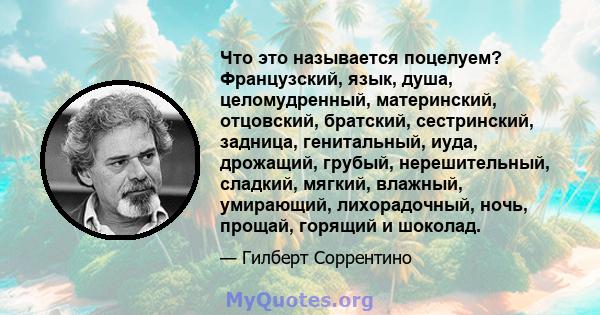 Что это называется поцелуем? Французский, язык, душа, целомудренный, материнский, отцовский, братский, сестринский, задница, генитальный, иуда, дрожащий, грубый, нерешительный, сладкий, мягкий, влажный, умирающий, лихорадочный, ночь, прощай, горящий и шоколад.

— Гилберт Соррентино

MyQuotes.org